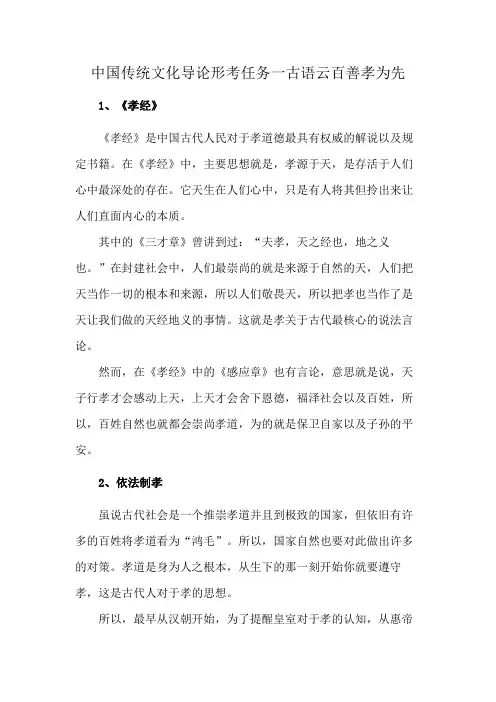 中国传统文化导论形考任务一古语云百善孝为先

1、《孝经》

《孝经》是中国古代人民对于孝道德最具有权威的解说以及规定书籍。在《孝经》中，主要思想就是，孝源于天，是存活于人们心中最深处的存在。它天生在人们心中，只是有人将其但拎出来让人们直面内心的本质。

其中的《三才章》曾讲到过：“夫孝，天之经也，地之义也。”在封建社会中，人们最崇尚的就是来源于自然的天，人们把天当作一切的根本和来源，所以人们敬畏天，所以把孝也当作了是天让我们做的天经地义的事情。这就是孝关于古代最核心的说法言论。

然而，在《孝经》中的《感应章》也有言论，意思就是说，天子行孝才会感动上天，上天才会舍下恩德，福泽社会以及百姓，所以，百姓自然也就都会崇尚孝道，为的就是保卫自家以及子孙的平安。

2、依法制孝

虽说古代社会是一个推崇孝道并且到极致的国家，但依旧有许多的百姓将孝道看为“鸿毛”。所以，国家自然也要对此做出许多的对策。孝道是身为人之根本，从生下的那一刻开始你就要遵守孝，这是古代人对于孝的思想。

所以，最早从汉朝开始，为了提醒皇室对于孝的认知，从惠帝